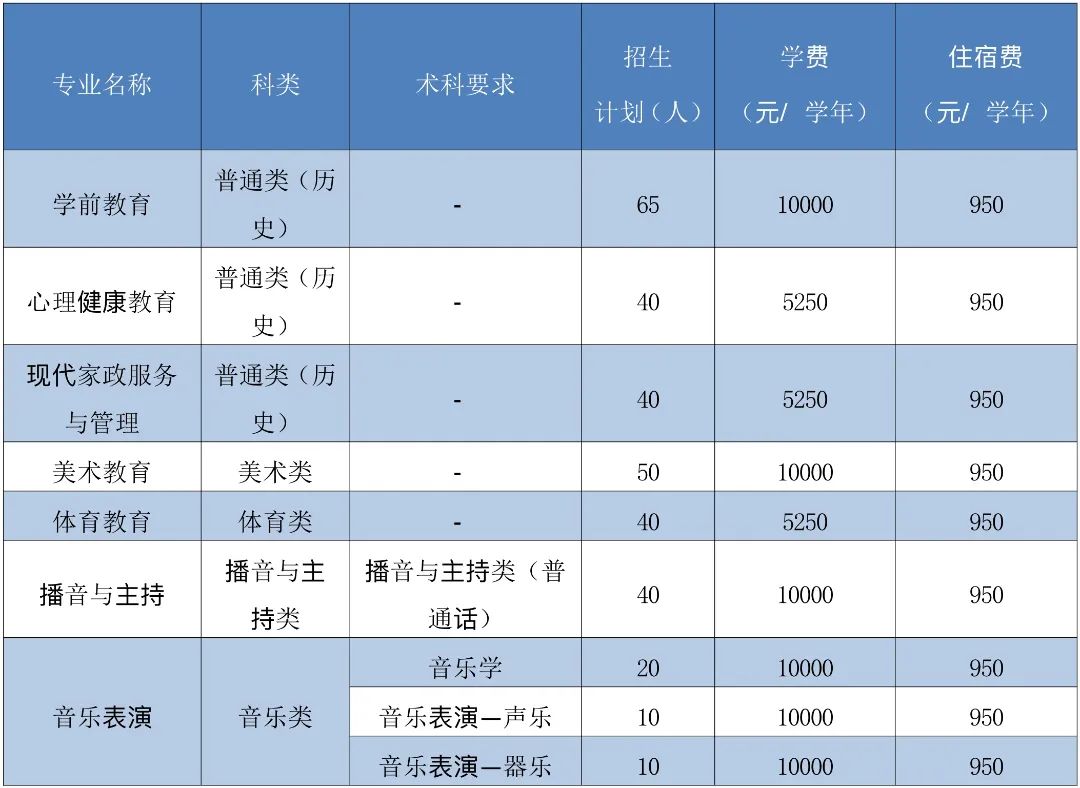 | 专业名称 | 科类 | 术科要求 | 招生计划（人） | 学费（元/ 学年） | 住宿费（元/ 学年） |
|---|---|---|---|---|---|
| 学前教育 | 普通类（历史） | - | 65 | 10000 | 950 |
| 心理健康教育 | 普通类（历史） | - | 40 | 5250 | 950 |
| 现代家政服务与管理 | 普通类（历史） | - | 40 | 5250 | 950 |
| 美术教育 | 美术类 | - | 50 | 10000 | 950 |
| 体育教育 | 体育类 | - | 40 | 5250 | 950 |
| 播音与主持 | 播音与主持类 | 播音与主持类（普通话） | 40 | 10000 | 950 |
| 音乐表演 | 音乐类 | 音乐学 | 20 | 10000 | 950 |
| | | 音乐表演—声乐 | 10 | 10000 | 950 |
| | | 音乐表演—器乐 | 10 | 10000 | 950 |